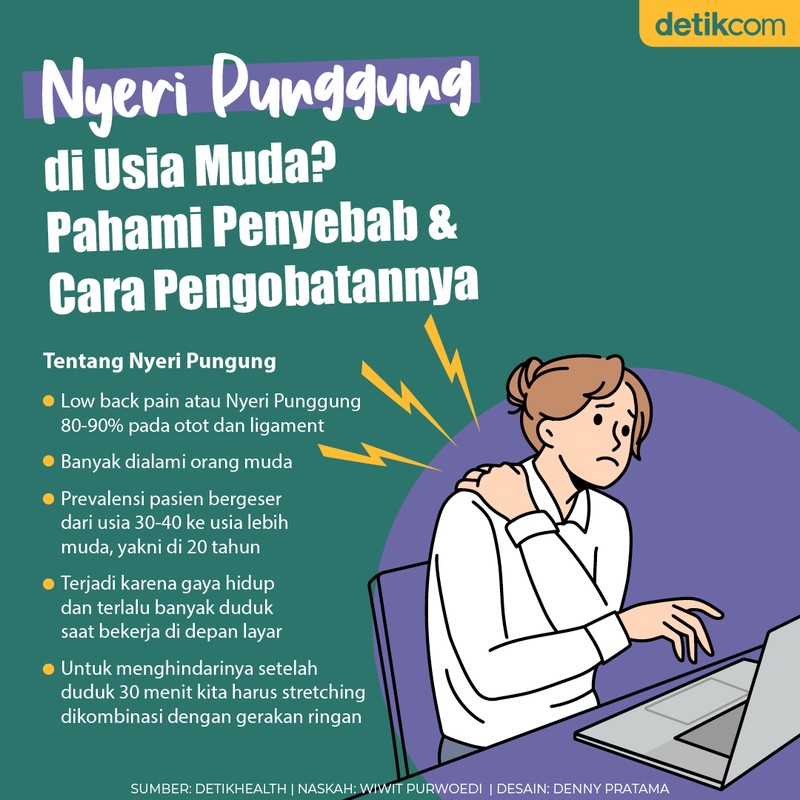 detikcom

Nyeri Punggung

di Usia Muda?
Pahami Penyebab &
Cara Pengobatannya

Tentang Nyeri Pungung

• Low back pain atau Nyeri Punggung 80-90% pada otot dan ligament

• Banyak dialami orang muda

• Prevalensi pasien bergeser dari usia 30-40 ke usia lebih muda, yakni di 20 tahun

• Terjadi karena gaya hidup dan terlalu banyak duduk saat bekerja di depan layar

• Untuk menghindarinya setelah duduk 30 menit kita harus stretching dikombinasi dengan gerakan ringan

SUMBER: DETIKHEALTH | NASKAH: WIWIT PURWOEDI | DESAIN: DENNY PRATAMA